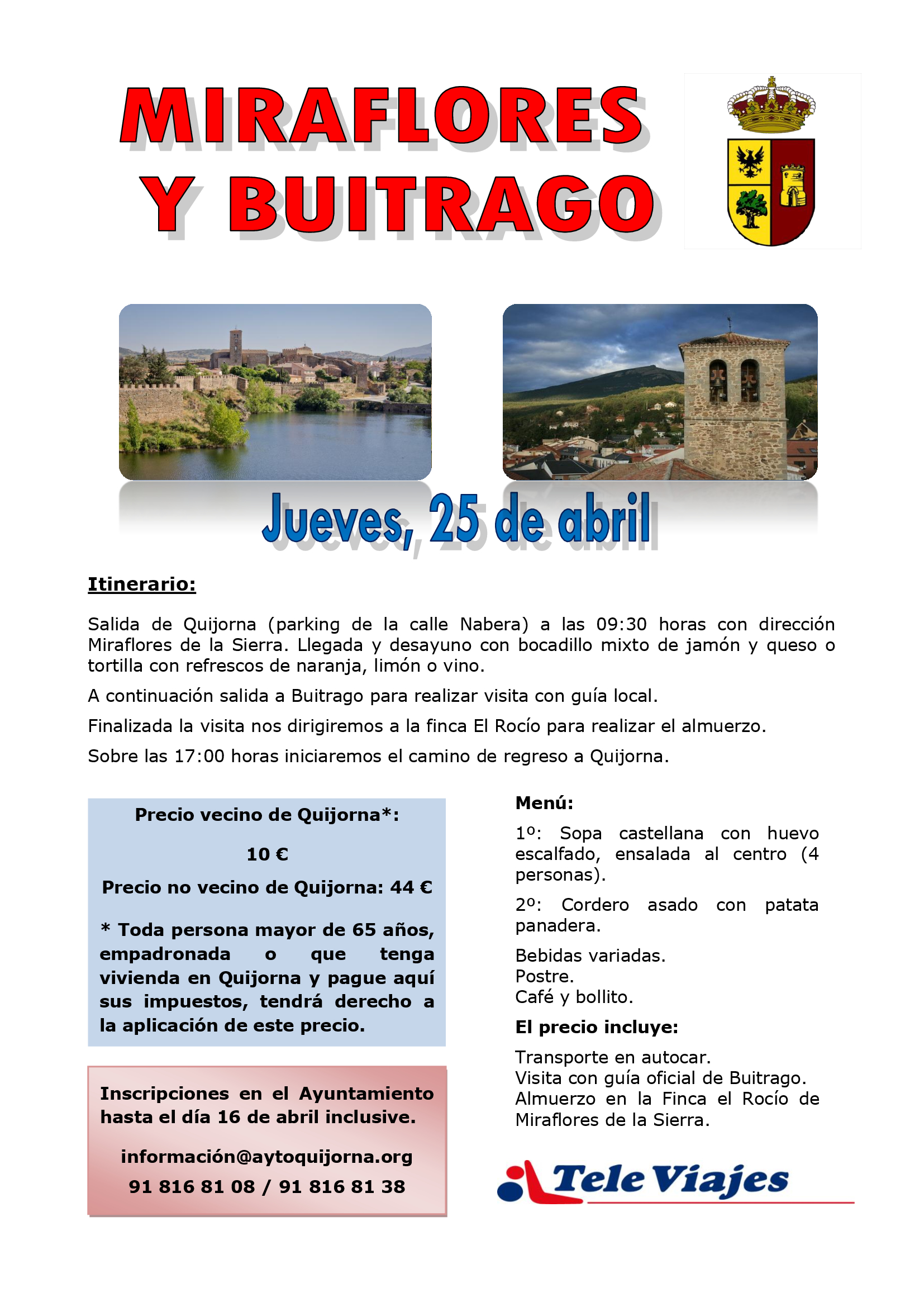 MIRAFLORES Y BUITRAGO

Jueves, 25 de abril

Itinerario:

Salida de Quijorna (parking de la calle Nabera) a las 09:30 horas con dirección Miraflores de la Sierra. Llegada y desayuno con bocadillo mixto de jamón y queso o tortilla con refrescos de naranja, limón o vino.

A continuación salida a Buitrago para realizar visita con guía local.

Finalizada la visita nos dirigiremos a la finca El Rocío para realizar el almuerzo.

Sobre las 17:00 horas iniciaremos el camino de regreso a Quijorna.

Precio vecino de Quijorna*:

10 €

Precio no vecino de Quijorna: 44 €

* Toda persona mayor de 65 años, empadronada o que tenga vivienda en Quijorna y pague aquí sus impuestos, tendrá derecho a la aplicación de este precio.

Inscripciones en el Ayuntamiento hasta el día 16 de abril inclusive.

información@aytoquijorna.org

91 816 81 08 / 91 816 81 38

Menú:

1º: Sopa castellana con huevo escalfado, ensalada al centro (4 personas).

2º: Cordero asado con patata panadera.

Bebidas variadas.
Postre.
Café y bollito.

El precio incluye:

Transporte en autocar.
Visita con guía oficial de Buitrago.
Almuerzo en la Finca el Rocío de Miraflores de la Sierra.

Tele Viajes